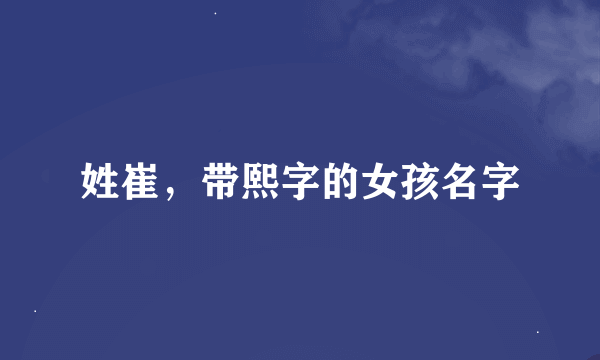 姓崔，带熙字的女孩名字